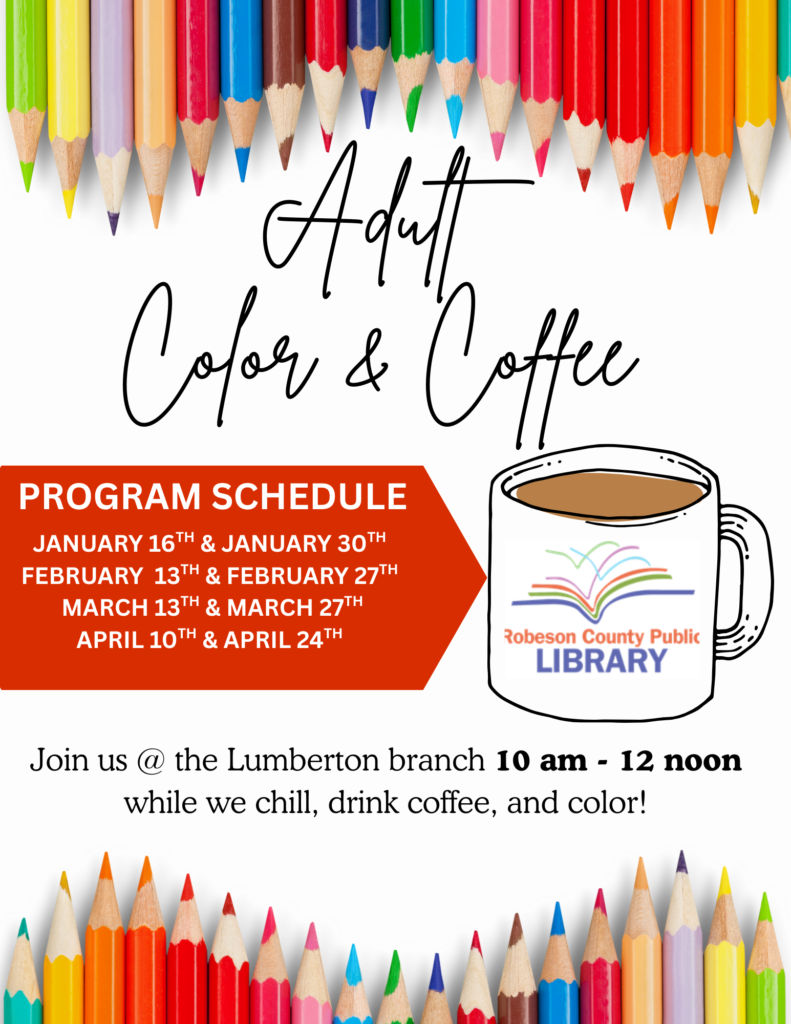 Adult Color & Coffee

PROGRAM SCHEDULE
JANUARY 16TH & JANUARY 30TH
FEBRUARY 13TH & FEBRUARY 27TH
MARCH 13TH & MARCH 27TH
APRIL 10TH & APRIL 24TH

Robeson County Public
LIBRARY

Join us @ the Lumberton branch 10 am - 12 noon while we chill, drink coffee, and color!